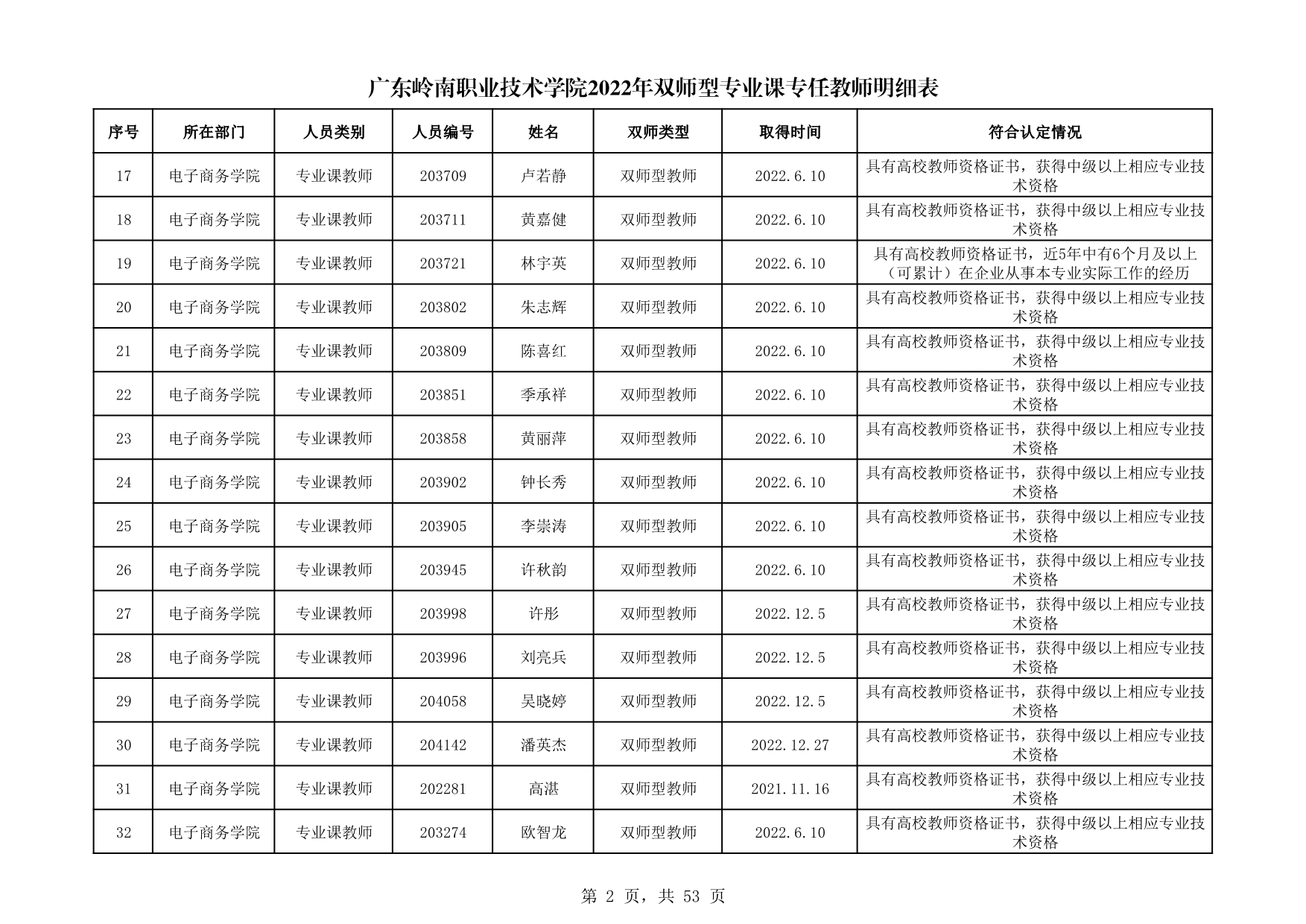 广东岭南职业技术学院2022年双师型专业课专任教师明细表

| 序号 | 所在部门 | 人员类别 | 人员编号 | 姓名 | 双师类型 | 取得时间 | 符合认定情况 |
|---|---|---|---|---|---|---|---|
| 17 | 电子商务学院 | 专业课教师 | 203709 | 卢若静 | 双师型教师 | 2022.6.10 | 具有高校教师资格证书，获得中级以上相应专业技术资格 |
| 18 | 电子商务学院 | 专业课教师 | 203711 | 黄嘉健 | 双师型教师 | 2022.6.10 | 具有高校教师资格证书，获得中级以上相应专业技术资格 |
| 19 | 电子商务学院 | 专业课教师 | 203721 | 林宇英 | 双师型教师 | 2022.6.10 | 具有高校教师资格证书，近5年中有6个月及以上（可累计）在企业从事本专业实际工作的经历 |
| 20 | 电子商务学院 | 专业课教师 | 203802 | 朱志辉 | 双师型教师 | 2022.6.10 | 具有高校教师资格证书，获得中级以上相应专业技术资格 |
| 21 | 电子商务学院 | 专业课教师 | 203809 | 陈喜红 | 双师型教师 | 2022.6.10 | 具有高校教师资格证书，获得中级以上相应专业技术资格 |
| 22 | 电子商务学院 | 专业课教师 | 203851 | 季承祥 | 双师型教师 | 2022.6.10 | 具有高校教师资格证书，获得中级以上相应专业技术资格 |
| 23 | 电子商务学院 | 专业课教师 | 203858 | 黄丽萍 | 双师型教师 | 2022.6.10 | 具有高校教师资格证书，获得中级以上相应专业技术资格 |
| 24 | 电子商务学院 | 专业课教师 | 203902 | 钟长秀 | 双师型教师 | 2022.6.10 | 具有高校教师资格证书，获得中级以上相应专业技术资格 |
| 25 | 电子商务学院 | 专业课教师 | 203905 | 李崇涛 | 双师型教师 | 2022.6.10 | 具有高校教师资格证书，获得中级以上相应专业技术资格 |
| 26 | 电子商务学院 | 专业课教师 | 203945 | 许秋韵 | 双师型教师 | 2022.6.10 | 具有高校教师资格证书，获得中级以上相应专业技术资格 |
| 27 | 电子商务学院 | 专业课教师 | 203998 | 许彤 | 双师型教师 | 2022.12.5 | 具有高校教师资格证书，获得中级以上相应专业技术资格 |
| 28 | 电子商务学院 | 专业课教师 | 203996 | 刘亮兵 | 双师型教师 | 2022.12.5 | 具有高校教师资格证书，获得中级以上相应专业技术资格 |
| 29 | 电子商务学院 | 专业课教师 | 204058 | 吴晓婷 | 双师型教师 | 2022.12.5 | 具有高校教师资格证书，获得中级以上相应专业技术资格 |
| 30 | 电子商务学院 | 专业课教师 | 204142 | 潘英杰 | 双师型教师 | 2022.12.27 | 具有高校教师资格证书，获得中级以上相应专业技术资格 |
| 31 | 电子商务学院 | 专业课教师 | 202281 | 高湛 | 双师型教师 | 2021.11.16 | 具有高校教师资格证书，获得中级以上相应专业技术资格 |
| 32 | 电子商务学院 | 专业课教师 | 203274 | 欧智龙 | 双师型教师 | 2022.6.10 | 具有高校教师资格证书，获得中级以上相应专业技术资格 |

第 2 页，共 53 页